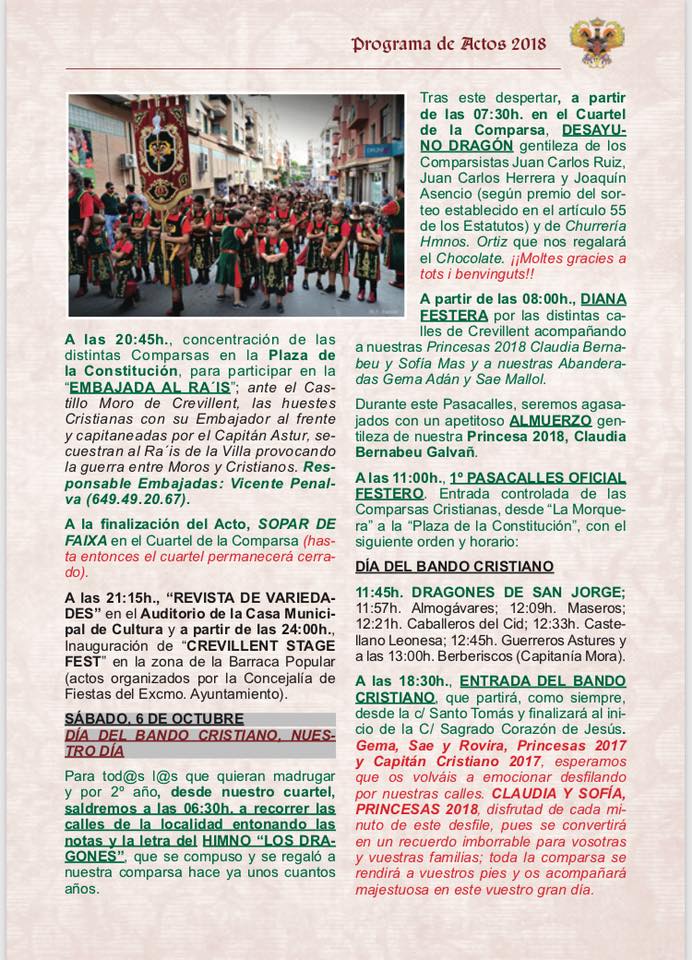 Programa de Actos 2018

A las 20:45h., concentración de las distintas Comparsas en la Plaza de la Constitución, para participar en la "EMBAJADA AL RA´IS"; ante el Castillo Moro de Crevillent, las huestes Cristianas con su Embajador al frente y capitaneadas por el Capitán Astur, secuestran al Ra´is de la Villa provocando la guerra entre Moros y Cristianos. Responsable Embajadas: Vicente Penalva (649.49.20.67).

A la finalización del Acto, SOPAR DE FAIXA en el Cuartel de la Comparsa (hasta entonces el cuartel permanecerá cerrado).

A las 21:15h., "REVISTA DE VARIEDADES" en el Auditorio de la Casa Municipal de Cultura y a partir de las 24:00h., Inauguración de "CREVILLENT STAGE FEST" en la zona de la Barraca Popular (actos organizados por la Concejalía de Fiestas del Excmo. Ayuntamiento).

SÁBADO, 6 DE OCTUBRE
DÍA DEL BANDO CRISTIANO, NUESTRO DÍA

Para tod@s l@s que quieran madrugar y por 2º año, desde nuestro cuartel, saldremos a las 06:30h. a recorrer las calles de la localidad entonando las notas y la letra del HIMNO "LOS DRAGONES", que se compuso y se regaló a nuestra comparsa hace ya unos cuantos años.

Tras este despertar, a partir de las 07:30h. en el Cuartel de la Comparsa, DESAYUNO DRAGÓN gentileza de los Comparsistas Juan Carlos Ruiz, Juan Carlos Herrera y Joaquín Asencio (según premio del sorteo establecido en el artículo 55 de los Estatutos) y de Churrería Hmnos. Ortiz que nos regalará el Chocolate. ¡¡Moltes gracies a tots i benvinguts!!

A partir de las 08:00h., DIANA FESTERA por las distintas calles de Crevillent acompañando a nuestras Princesas 2018 Claudia Bernabeu y Sofía Mas y a nuestras Abanderadas Gema Adán y Sae Mallol.

Durante este Pasacalles, seremos agasajados con un apetitoso ALMUERZO gentileza de nuestra Princesa 2018, Claudia Bernabeu Galvañ.

A las 11:00h., 1º PASACALLES OFICIAL FESTERO. Entrada controlada de las Comparsas Cristianas, desde "La Morquera" a la "Plaza de la Constitución", con el siguiente orden y horario:

DÍA DEL BANDO CRISTIANO

11:45h. DRAGONES DE SAN JORGE; 11:57h. Almogávares; 12:09h. Maseros; 12:21h. Caballeros del Cid; 12:33h. Castellano Leonesa; 12:45h. Guerreros Astures y a las 13:00h. Berberiscos (Capitanía Mora).

A las 18:30h., ENTRADA DEL BANDO CRISTIANO, que partirá, como siempre, desde la c/ Santo Tomás y finalizará al inicio de la C/ Sagrado Corazón de Jesús. Gema, Sae y Rovira, Princesas 2017 y Capitán Cristiano 2017, esperamos que os volváis a emocionar desfilando por nuestras calles. CLAUDIA Y SOFÍA, PRINCESAS 2018, disfrutad de cada minuto de este desfile, pues se convertirá en un recuerdo imborrable para vosotras y vuestras familias; toda la comparsa se rendirá a vuestros pies y os acompañará majestuosa en este vuestro gran día.